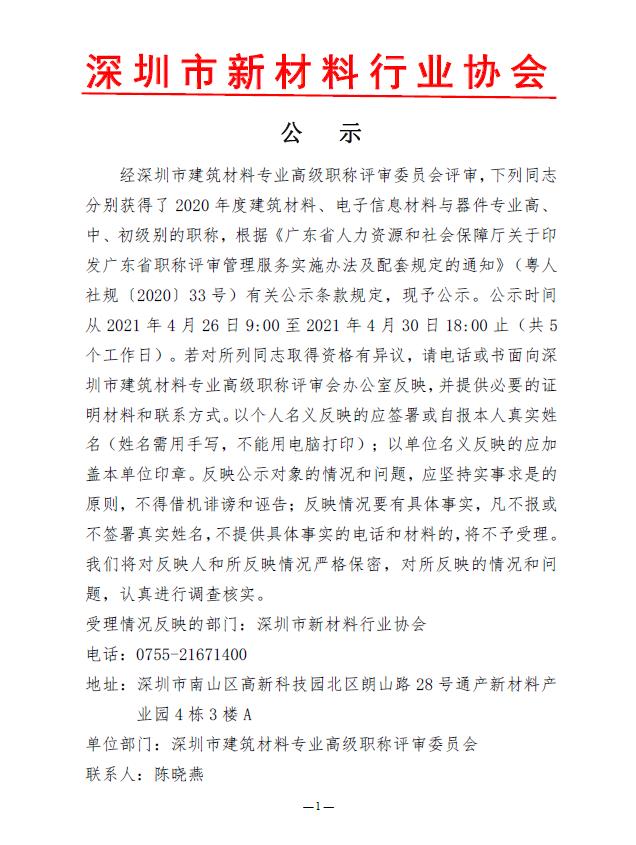 深圳市新材料行业协会

公　示

经深圳市建筑材料专业高级职称评审委员会评审，下列同志分别获得了2020年度建筑材料、电子信息材料与器件专业高、中、初级别的职称，根据《广东省人力资源和社会保障厅关于印发广东省职称评审管理服务实施办法及配套规定的通知》（粤人社规〔2020〕33号）有关公示条款规定，现予公示。公示时间从2021年4月26日9:00至2021年4月30日18:00止（共5个工作日）。若对所列同志取得资格有异议，请电话或书面向深圳市建筑材料专业高级职称评审会办公室反映，并提供必要的证明材料和联系方式。以个人名义反映的应签署或自报本人真实姓名（姓名需用手写，不能用电脑打印）；以单位名义反映的应加盖本单位印章。反映公示对象的情况和问题，应坚持实事求是的原则，不得借机诽谤和诬告；反映情况要有具体事实，凡不报或不签署真实姓名，不提供具体事实的电话和材料的，将不予受理。我们将对反映人和所反映情况严格保密，对所反映的情况和问题，认真进行调查核实。

受理情况反映的部门：深圳市新材料行业协会

电话：0755-21671400

地址：深圳市南山区高新科技园北区朗山路28号通产新材料产业园4栋3楼A

单位部门：深圳市建筑材料专业高级职称评审委员会

联系人：陈晓燕

—1—